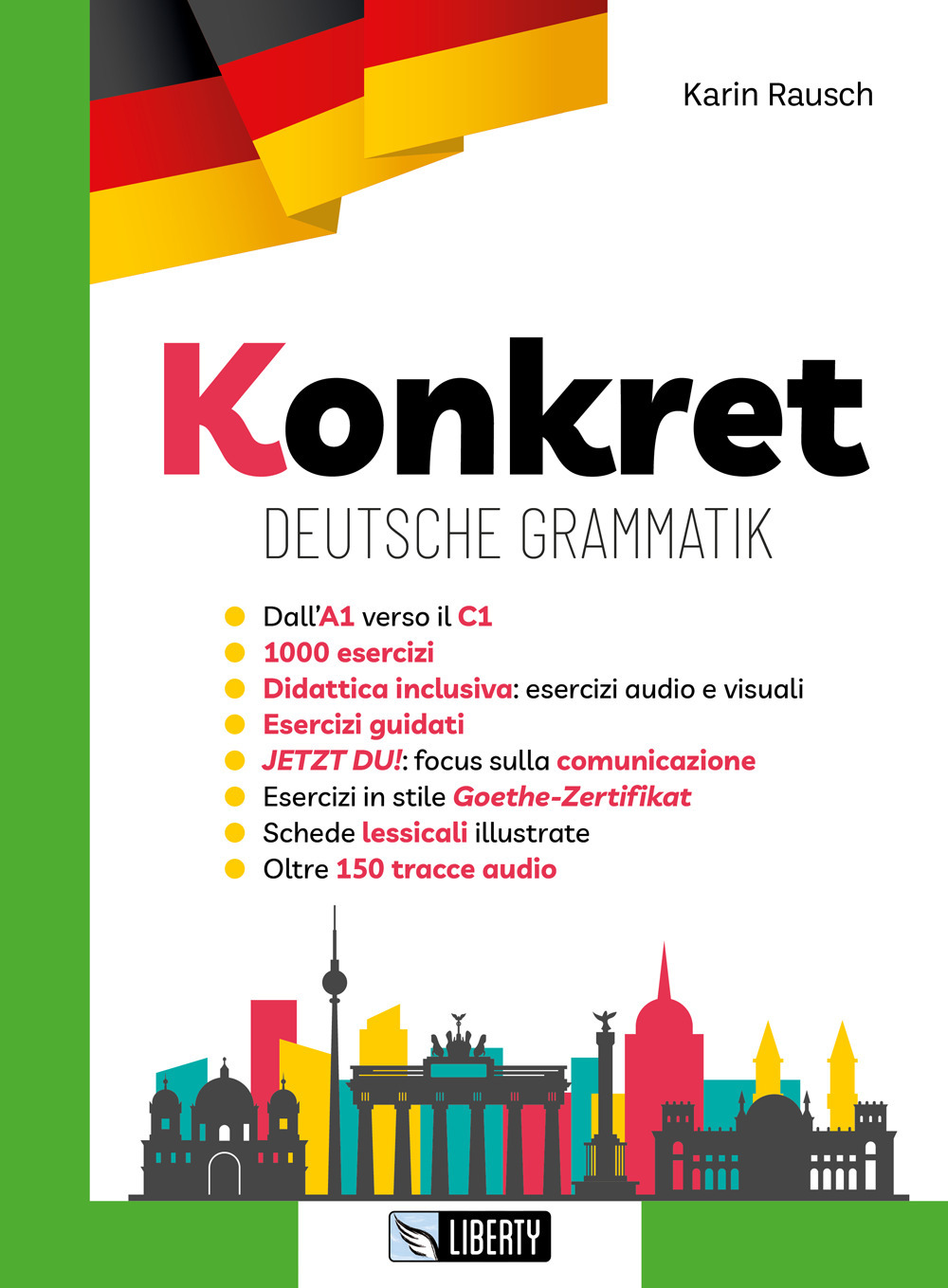 Karin Rausch

Konkret

DEUTSCHE GRAMMATIK

Dall'A1 verso il C1
1000 esercizi
Didattica inclusiva: esercizi audio e visuali
Esercizi guidati
JETZT DU!: focus sulla comunicazione
Esercizi in stile Goethe-Zertifikat
Schede lessicali illustrate
Oltre 150 tracce audio

LIBERTY